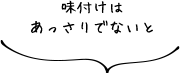 味付けは
あっさりでないと